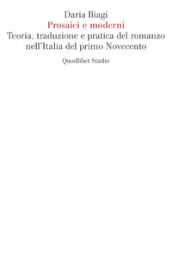 Daria Biagi
Prosaici e moderni
Teoria, traduzione e pratica del romanzo nell'Italia del primo Novecento
Quodlibet Studio